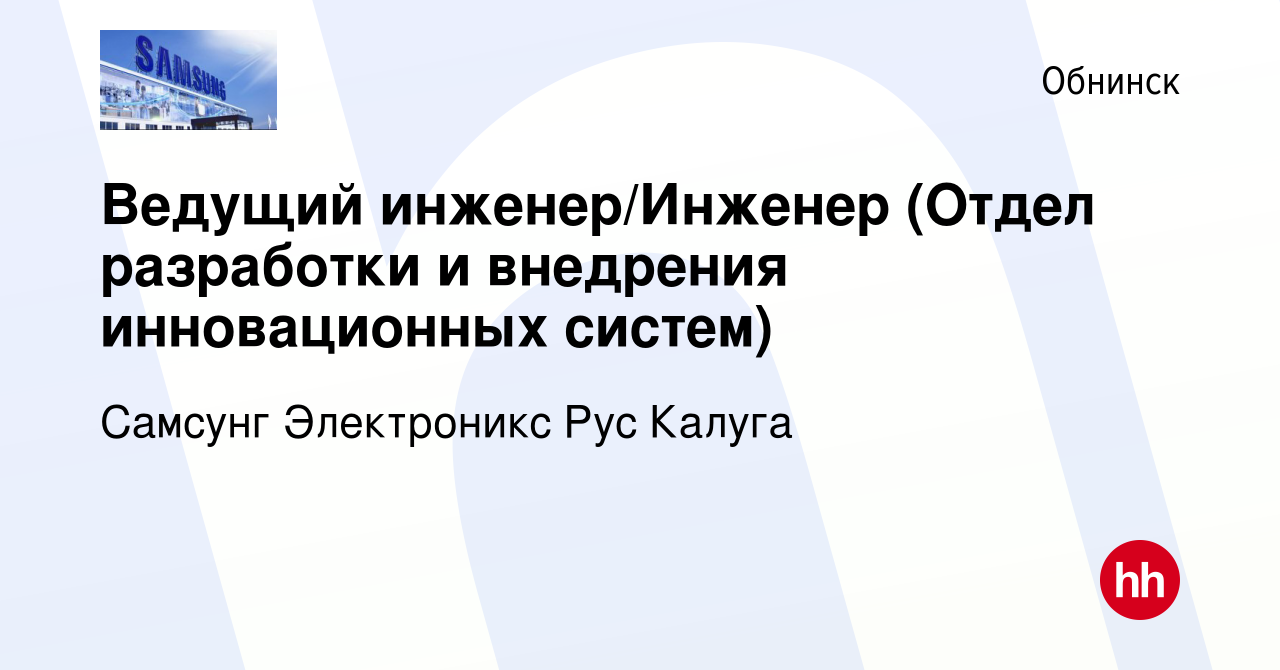 SAMSUNG

Обнинск

Ведущий инженер/Инженер (Отдел разработки и внедрения инновационных систем)

Самсунг Электроникс Рус Калуга

hh